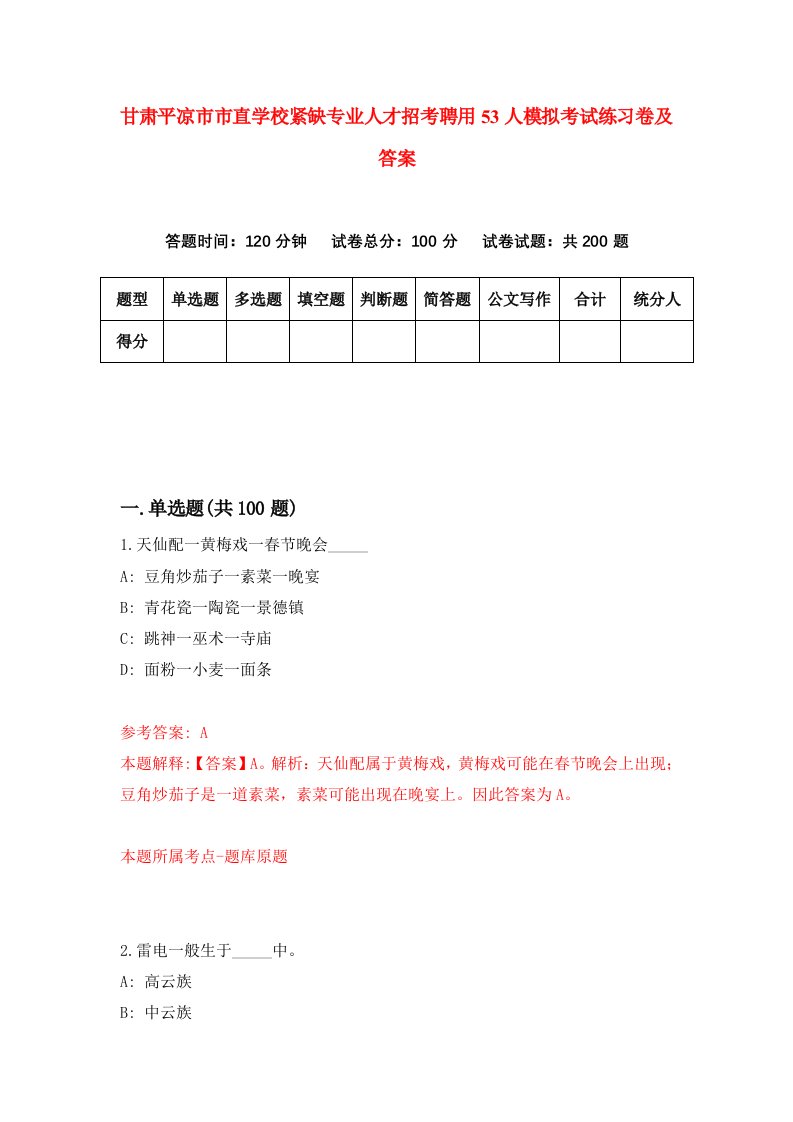 甘肃平凉市市直学校紧缺专业人才招考聘用53人模拟考试练习卷及答案

答题时间：120分钟　试卷总分：100分　试卷试题：共200题

| 题型 | 单选题 | 多选题 | 填空题 | 判断题 | 简答题 | 公文写作 | 合计 | 统分人 |
|---|---|---|---|---|---|---|---|---|
| 得分 | | | | | | | | |

一.单选题(共100题)

1.天仙配一黄梅戏一春节晚会_____

A: 豆角炒茄子一素菜一晚宴

B: 青花瓷一陶瓷一景德镇

C: 跳神一巫术一寺庙

D: 面粉一小麦一面条

参考答案: A

本题解释:【答案】A。解析：天仙配属于黄梅戏，黄梅戏可能在春节晚会上出现；豆角炒茄子是一道素菜，素菜可能出现在晚宴上。因此答案为A。

本题所属考点-题库原题

2.雷电一般生于_____中。

A: 高云族

B: 中云族